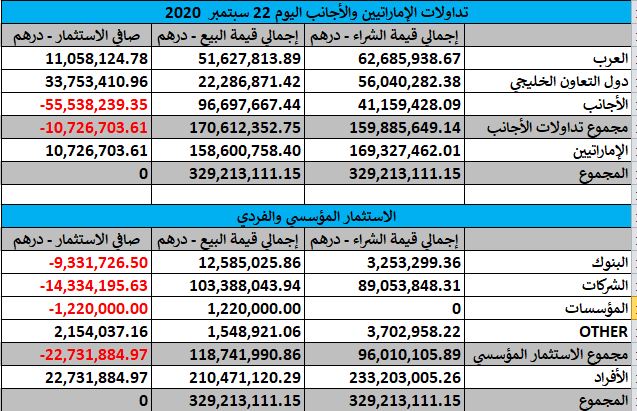 تداولات الإماراتيين والأجانب اليوم 22 سبتمبر 2020

| | إجمالي قيمة الشراء - درهم | إجمالي قيمة البيع - درهم | صافي الاستثمار - درهم |
|---|---|---|---|
| العرب | 62,685,938.67 | 51,627,813.89 | 11,058,124.78 |
| دول التعاون الخليجي | 56,040,282.38 | 22,286,871.42 | 33,753,410.96 |
| الأجانب | 41,159,428.09 | 96,697,667.44 | -55,538,239.35 |
| مجموع تداولات الأجانب | 159,885,649.14 | 170,612,352.75 | -10,726,703.61 |
| الإماراتيين | 169,327,462.01 | 158,600,758.40 | 10,726,703.61 |
| المجموع | 329,213,111.15 | 329,213,111.15 | 0 |

الاستثمار المؤسسي والفردي

| | إجمالي قيمة الشراء - درهم | إجمالي قيمة البيع - درهم | صافي الاستثمار - درهم |
|---|---|---|---|
| البنوك | 3,253,299.36 | 12,585,025.86 | -9,331,726.50 |
| الشركات | 89,053,848.31 | 103,388,043.94 | -14,334,195.63 |
| المؤسسات | 0 | 1,220,000.00 | -1,220,000.00 |
| OTHER | 3,702,958.22 | 1,548,921.06 | 2,154,037.16 |
| مجموع الاستثمار المؤسسي | 96,010,105.89 | 118,741,990.86 | -22,731,884.97 |
| الأفراد | 233,203,005.26 | 210,471,120.29 | 22,731,884.97 |
| المجموع | 329,213,111.15 | 329,213,111.15 | 0 |